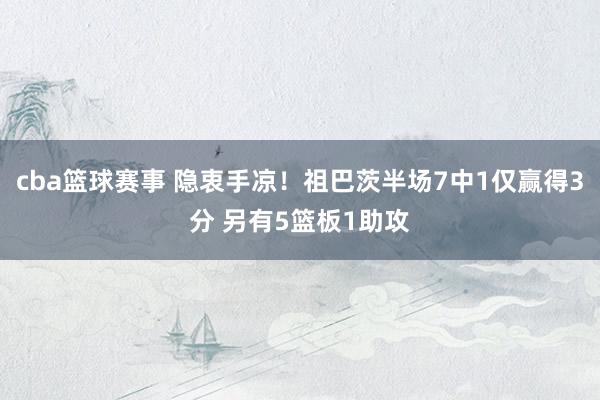 cba篮球赛事 隐衷手凉！祖巴茨半场7中1仅赢得3分 另有5篮板1助攻